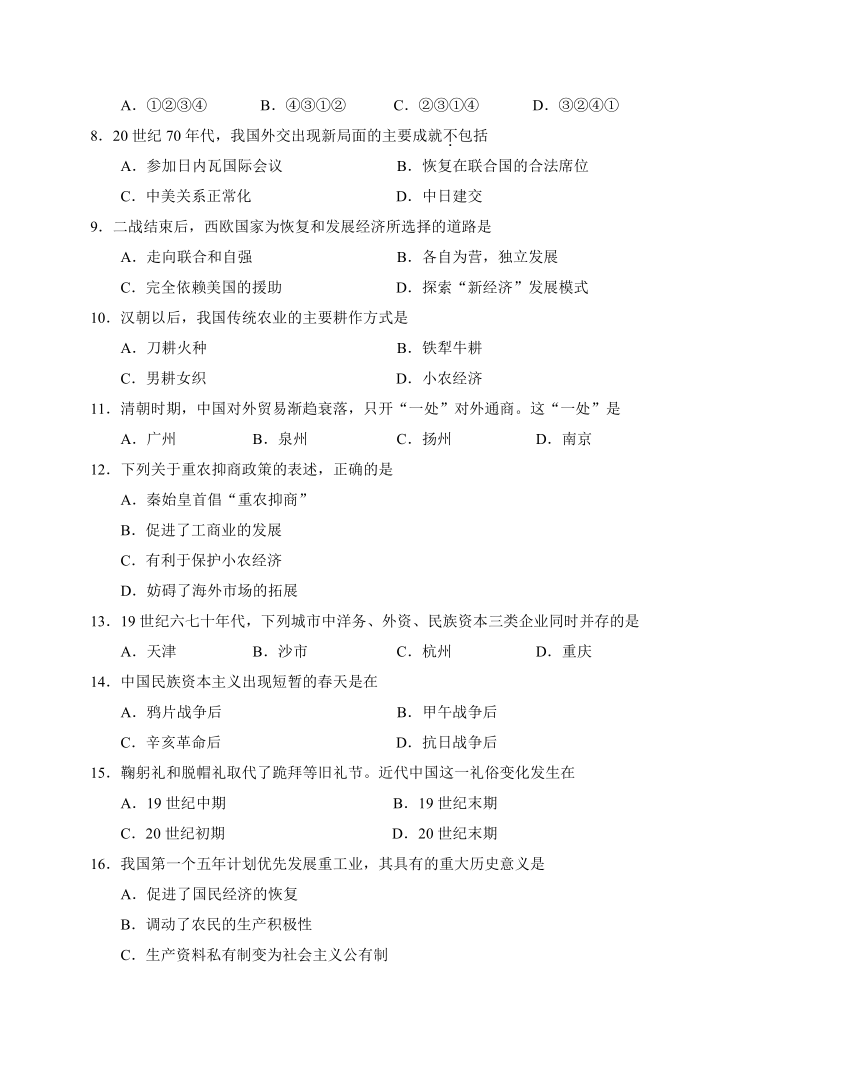 A．①②③④　　B．④③①②　　C．②③①④　　D．③②④①

8．20 世纪 70 年代，我国外交出现新局面的主要成就不包括

A．参加日内瓦国际会议　　B．恢复在联合国的合法席位

C．中美关系正常化　　D．中日建交

9．二战结束后，西欧国家为恢复和发展经济所选择的道路是

A．走向联合和自强　　B．各自为营，独立发展

C．完全依赖美国的援助　　D．探索“新经济”发展模式

10．汉朝以后，我国传统农业的主要耕作方式是

A．刀耕火种　　B．铁犁牛耕

C．男耕女织　　D．小农经济

11．清朝时期，中国对外贸易渐趋衰落，只开“一处”对外通商。这“一处”是

A．广州　　B．泉州　　C．扬州　　D．南京

12．下列关于重农抑商政策的表述，正确的是

A．秦始皇首倡“重农抑商”

B．促进了工商业的发展

C．有利于保护小农经济

D．妨碍了海外市场的拓展

13．19 世纪六七十年代，下列城市中洋务、外资、民族资本三类企业同时并存的是

A．天津　　B．沙市　　C．杭州　　D．重庆

14．中国民族资本主义出现短暂的春天是在

A．鸦片战争后　　B．甲午战争后

C．辛亥革命后　　D．抗日战争后

15．鞠躬礼和脱帽礼取代了跪拜等旧礼节。近代中国这一礼俗变化发生在

A．19 世纪中期　　B．19 世纪末期

C．20 世纪初期　　D．20 世纪末期

16．我国第一个五年计划优先发展重工业，其具有的重大历史意义是

A．促进了国民经济的恢复

B．调动了农民的生产积极性

C．生产资料私有制变为社会主义公有制